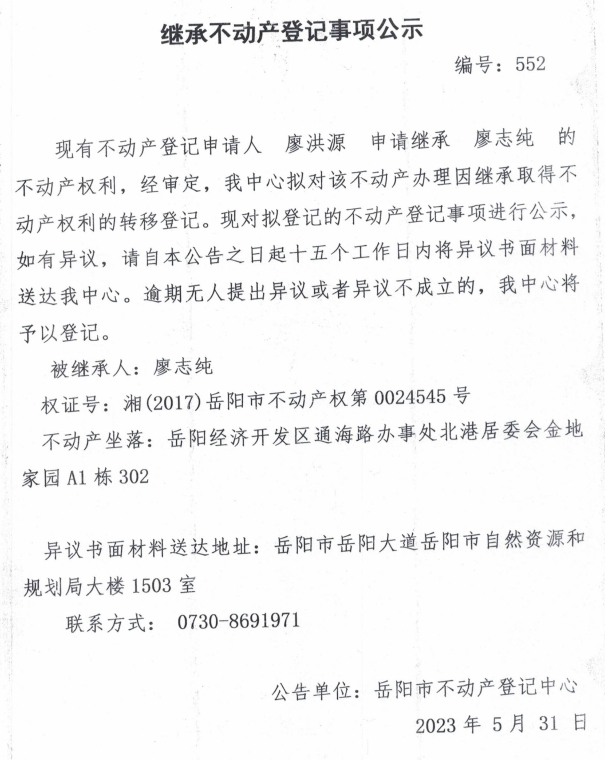 继承不动产登记事项公示

编号：552

现有不动产登记申请人 廖洪源 申请继承 廖志纯 的不动产权利，经审定，我中心拟对该不动产办理因继承取得不动产权利的转移登记。现对拟登记的不动产登记事项进行公示，如有异议，请自本公告之日起十五个工作日内将异议书面材料送达我中心。逾期无人提出异议或者异议不成立的，我中心将予以登记。

被继承人：廖志纯

权证号：湘(2017)岳阳市不动产权第 0024545 号

不动产坐落：岳阳经济开发区通海路办事处北港居委会金地家园 A1 栋 302

异议书面材料送达地址：岳阳市岳阳大道岳阳市自然资源和规划局大楼 1503 室

联系方式： 0730-8691971

公告单位：岳阳市不动产登记中心

2023 年 5 月 31 日